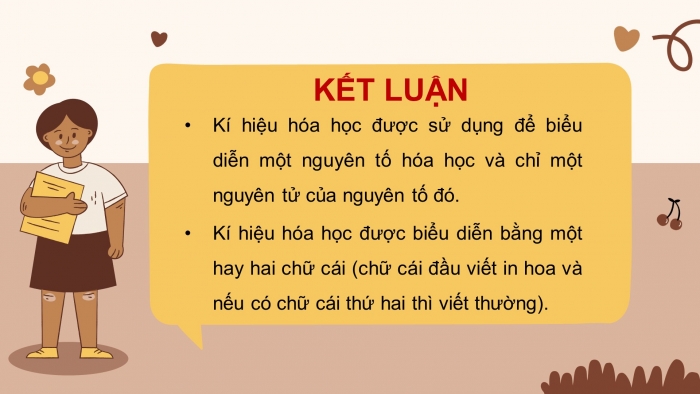 KẾT LUẬN

• Kí hiệu hóa học được sử dụng để biểu diễn một nguyên tố hóa học và chỉ một nguyên tử của nguyên tố đó.

• Kí hiệu hóa học được biểu diễn bằng một hay hai chữ cái (chữ cái đầu viết in hoa và nếu có chữ cái thứ hai thì viết thường).